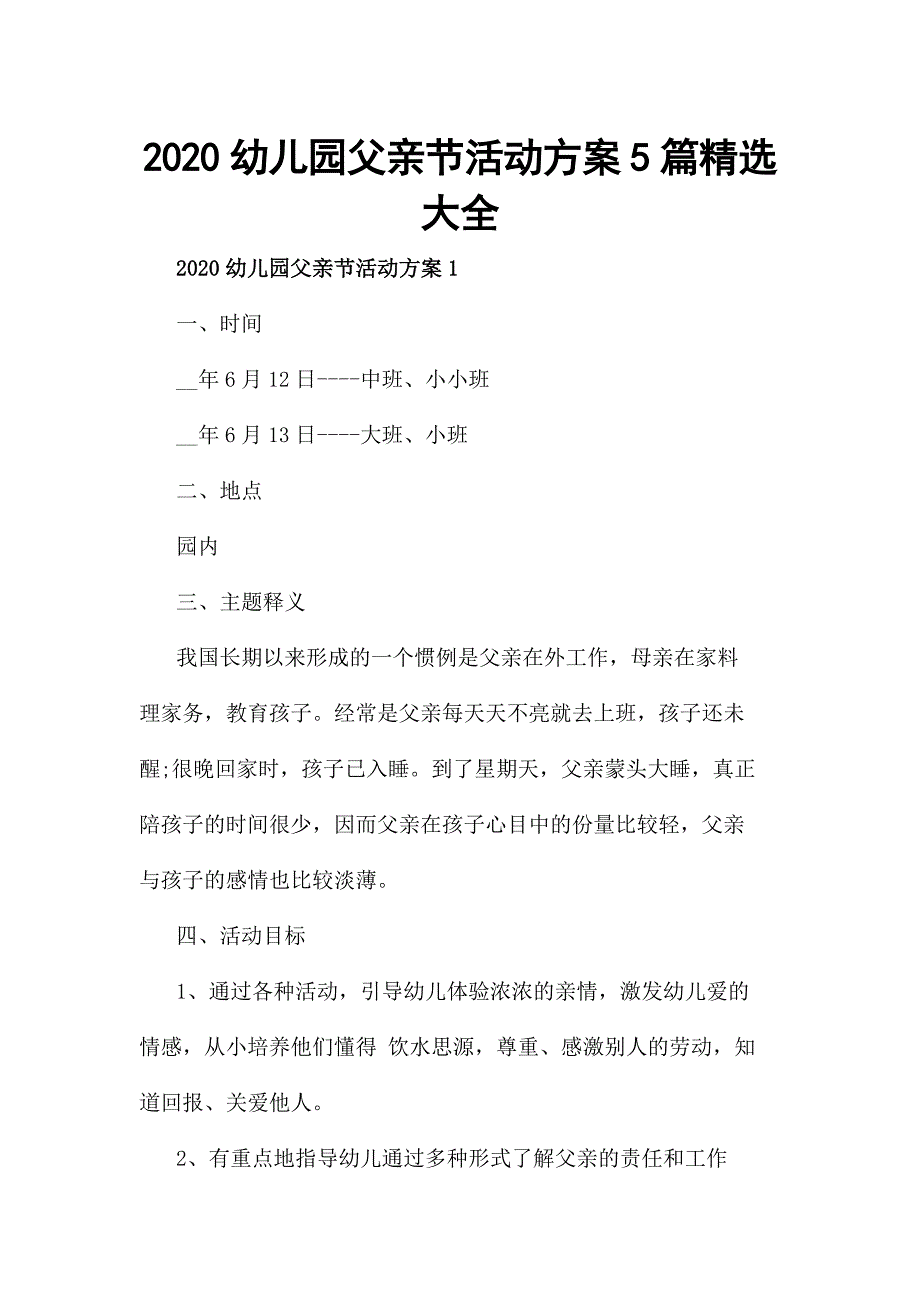 2020 幼儿园父亲节活动方案 5 篇精选大全

2020 幼儿园父亲节活动方案 1

一、时间

__年 6 月 12 日----中班、小小班

__年 6 月 13 日----大班、小班

二、地点

园内

三、主题释义

我国长期以来形成的一个惯例是父亲在外工作，母亲在家料理家务，教育孩子。经常是父亲每天天不亮就去上班，孩子还未醒;很晚回家时，孩子已入睡。到了星期天，父亲蒙头大睡，真正陪孩子的时间很少，因而父亲在孩子心目中的份量比较轻，父亲与孩子的感情也比较淡薄。

四、活动目标

1、通过各种活动，引导幼儿体验浓浓的亲情，激发幼儿爱的情感，从小培养他们懂得 饮水思源，尊重、感激别人的劳动，知道回报、关爱他人。

2、有重点地指导幼儿通过多种形式了解父亲的责任和工作